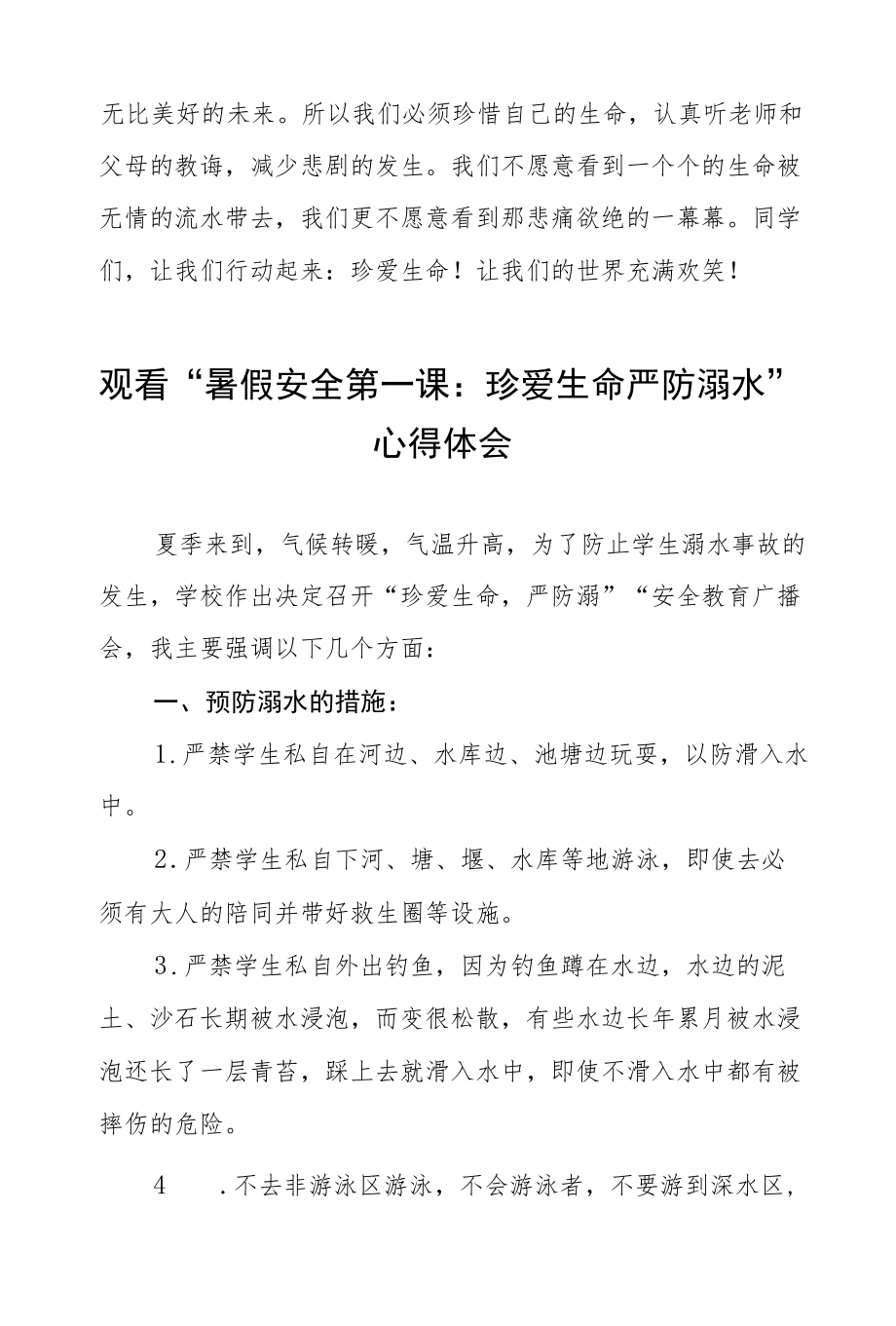 无比美好的未来。所以我们必须珍惜自己的生命，认真听老师和父母的教诲，减少悲剧的发生。我们不愿意看到一个个的生命被无情的流水带去，我们更不愿意看到那悲痛欲绝的一幕幕。同学们，让我们行动起来：珍爱生命！让我们的世界充满欢笑！

观看“暑假安全第一课：珍爱生命严防溺水”心得体会

夏季来到，气候转暖，气温升高，为了防止学生溺水事故的发生，学校作出决定召开“珍爱生命，严防溺”“安全教育广播会，我主要强调以下几个方面：

一、预防溺水的措施：

1.严禁学生私自在河边、水库边、池塘边玩耍，以防滑入水中。

2.严禁学生私自下河、塘、堰、水库等地游泳，即使去必须有大人的陪同并带好救生圈等设施。

3.严禁学生私自外出钓鱼，因为钓鱼蹲在水边，水边的泥土、沙石长期被水浸泡，而变很松散，有些水边长年累月被水浸泡还长了一层青苔，踩上去就滑入水中，即使不滑入水中都有被摔伤的危险。

4　.不去非游泳区游泳，不会游泳者，不要游到深水区，